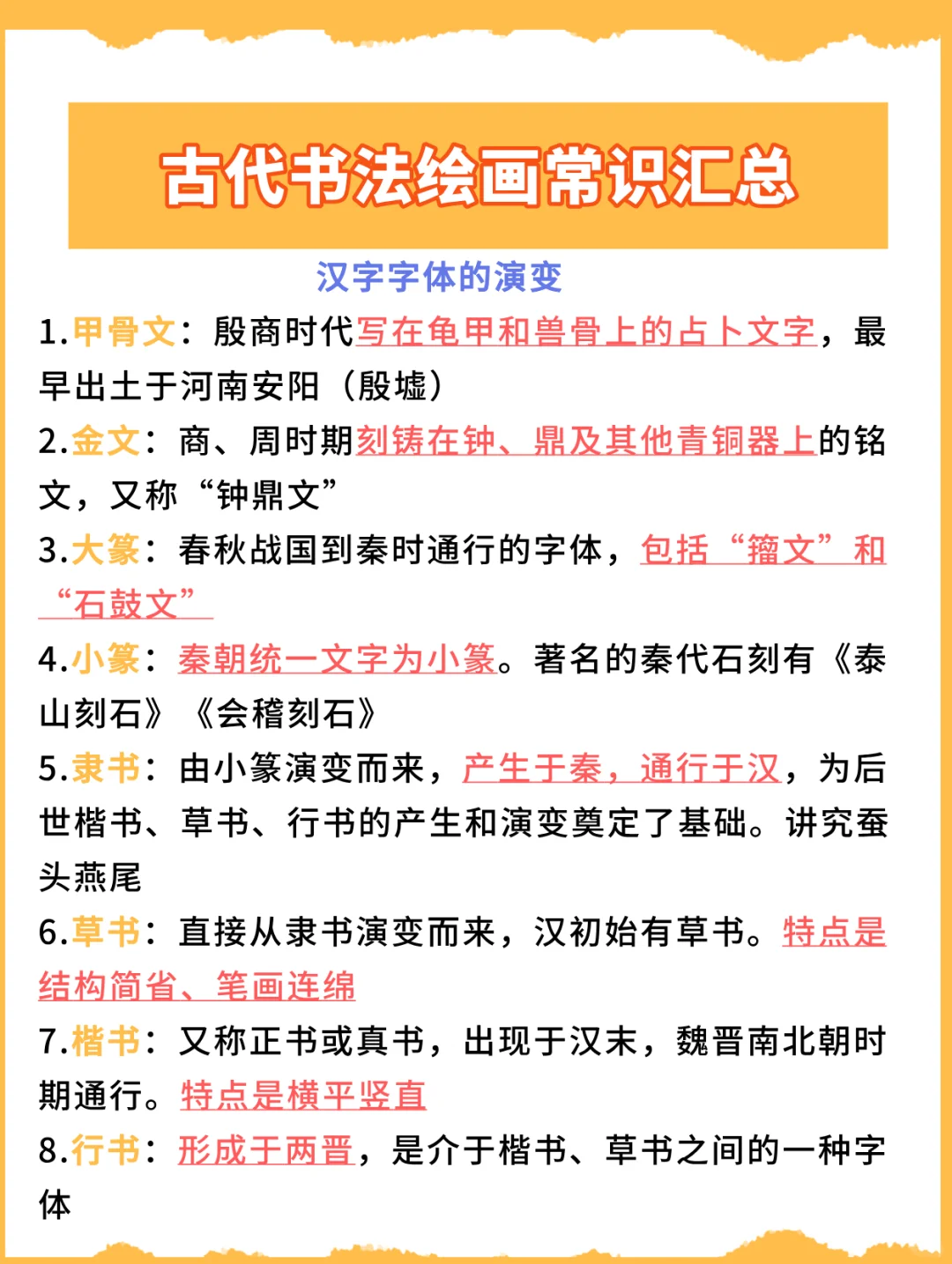 古代书法绘画常识汇总

汉字字体的演变

1.甲骨文：殷商时代写在龟甲和兽骨上的占卜文字，最早出土于河南安阳（殷墟）

2.金文：商、周时期刻铸在钟、鼎及其他青铜器上的铭文，又称“钟鼎文”

3.大篆：春秋战国到秦时通行的字体，包括“籀文”和“石鼓文”

4.小篆：秦朝统一文字为小篆。著名的秦代石刻有《泰山刻石》《会稽刻石》

5.隶书：由小篆演变而来，产生于秦，通行于汉，为后世楷书、草书、行书的产生和演变奠定了基础。讲究蚕头燕尾

6.草书：直接从隶书演变而来，汉初始有草书。特点是结构简省、笔画连绵

7.楷书：又称正书或真书，出现于汉末，魏晋南北朝时期通行。特点是横平竖直

8.行书：形成于两晋，是介于楷书、草书之间的一种字体